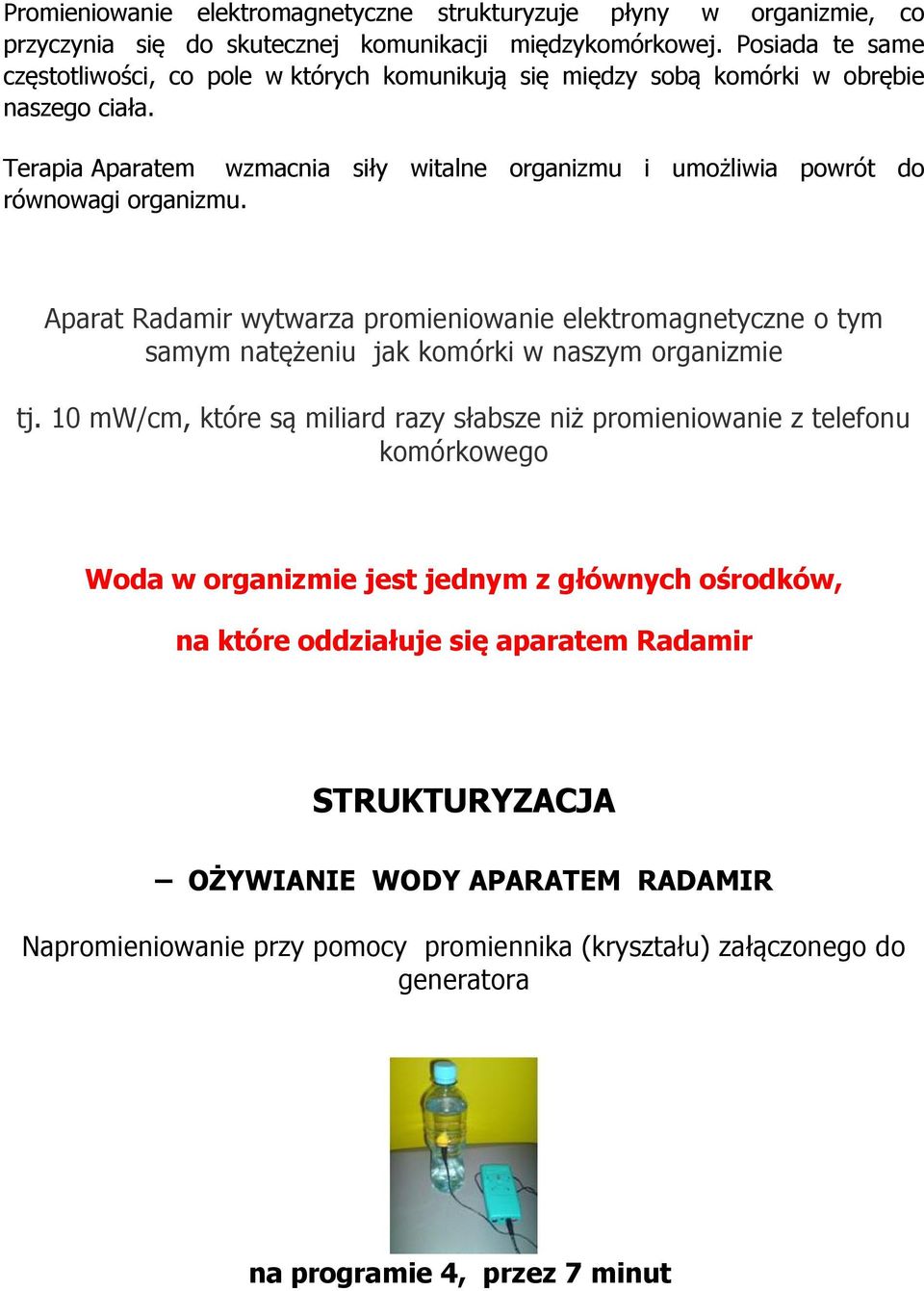 Promieniowanie elektromagnetyczne strukturyzuje płyny w organizmie, co przyczynia się do skutecznej komunikacji międzykomórkowej. Posiada te same częstotliwości, co pole w których komunikują się między sobą komórki w obrębie naszego ciała.

Terapia Aparatem wzmacnia siły witalne organizmu i umożliwia powrót do równowagi organizmu.

Aparat Radamir wytwarza promieniowanie elektromagnetyczne o tym samym natężeniu jak komórki w naszym organizmie

tj. 10 mW/cm, które są miliard razy słabsze niż promieniowanie z telefonu komórkowego

Woda w organizmie jest jednym z głównych ośrodków,

na które oddziałuje się aparatem Radamir

STRUKTURYZACJA

– OŻYWIANIE WODY APARATEM RADAMIR

Napromieniowanie przy pomocy promiennika (kryształu) załączonego do generatora

na programie 4, przez 7 minut